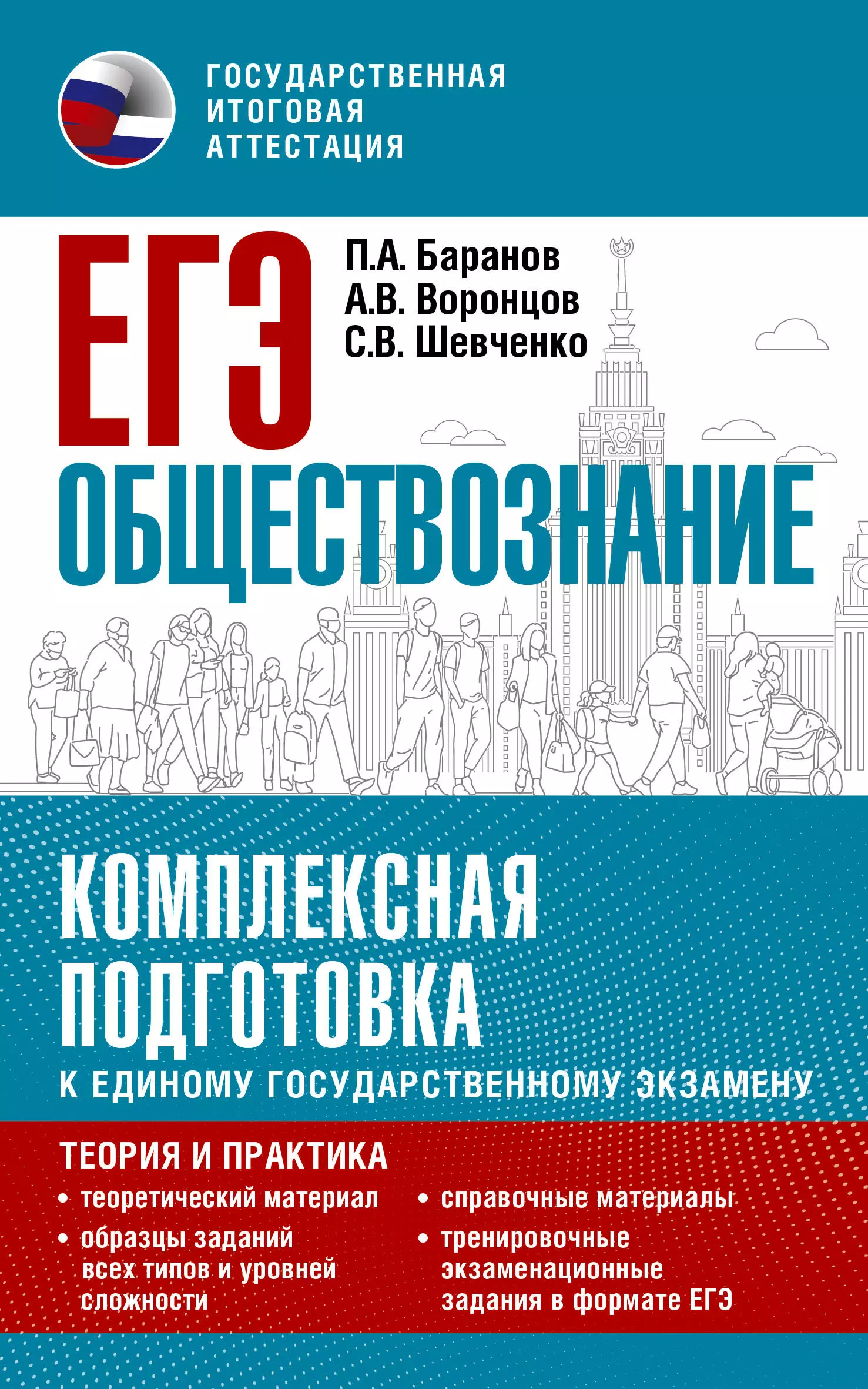 ГОСУДАРСТВЕННАЯ ИТОГОВАЯ АТТЕСТАЦИЯ

ЕГЭ

П.А. Баранов
А.В. Воронцов
С.В. Шевченко

ОБЩЕСТВОЗНАНИЕ

КОМПЛЕКСНАЯ ПОДГОТОВКА

К ЕДИНОМУ ГОСУДАРСТВЕННОМУ ЭКЗАМЕНУ

ТЕОРИЯ И ПРАКТИКА

• теоретический материал
• образцы заданий всех типов и уровней сложности

• справочные материалы
• тренировочные экзаменационные задания в формате ЕГЭ